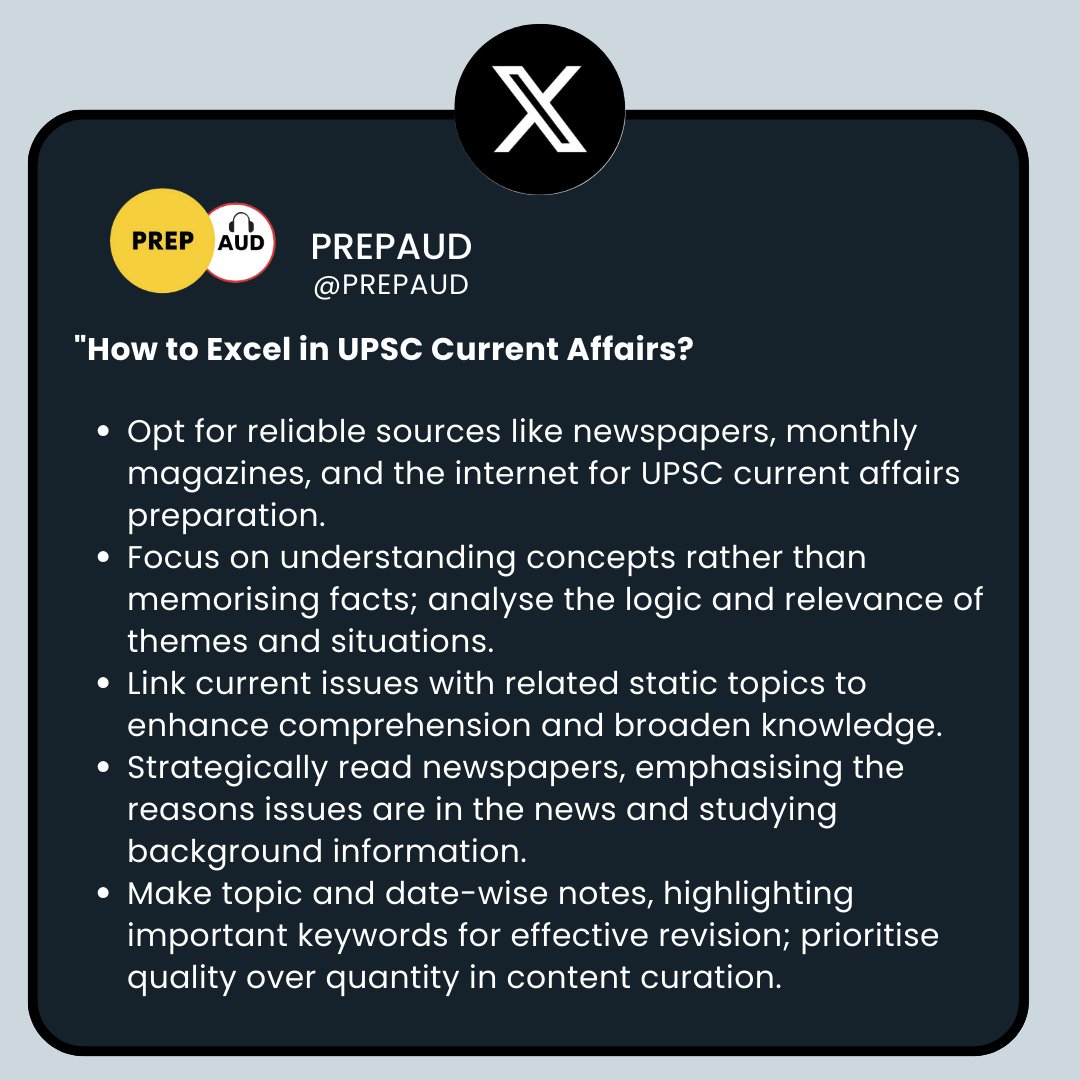 PREP AUD

PREPAUD
@PREPAUD

"How to Excel in UPSC Current Affairs?

• Opt for reliable sources like newspapers, monthly magazines, and the internet for UPSC current affairs preparation.
• Focus on understanding concepts rather than memorising facts; analyse the logic and relevance of themes and situations.
• Link current issues with related static topics to enhance comprehension and broaden knowledge.
• Strategically read newspapers, emphasising the reasons issues are in the news and studying background information.
• Make topic and date-wise notes, highlighting important keywords for effective revision; prioritise quality over quantity in content curation.